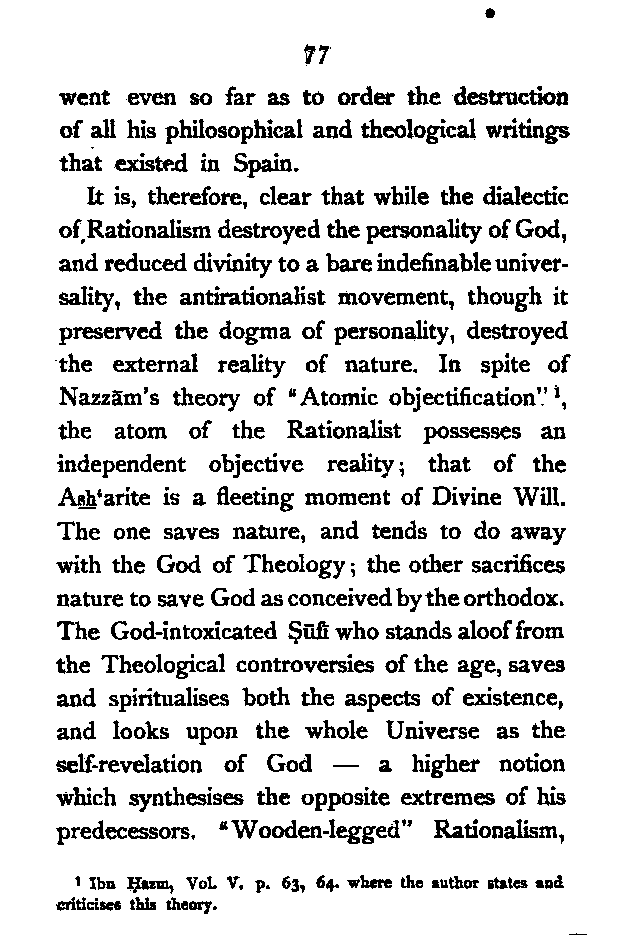 77

went even so far as to order the destruction of all his philosophical and theological writings that existed in Spain.

It is, therefore, clear that while the dialectic of Rationalism destroyed the personality of God, and reduced divinity to a bare indefinable universality, the antirationalist movement, though it preserved the dogma of personality, destroyed the external reality of nature. In spite of Nazzām's theory of "Atomic objectification" $^1$, the atom of the Rationalist possesses an independent objective reality; that of the Ash'arite is a fleeting moment of Divine Will. The one saves nature, and tends to do away with the God of Theology; the other sacrifices nature to save God as conceived by the orthodox. The God-intoxicated Ṣūfī who stands aloof from the Theological controversies of the age, saves and spiritualises both the aspects of existence, and looks upon the whole Universe as the self-revelation of God — a higher notion which synthesises the opposite extremes of his predecessors. "Wooden-legged" Rationalism,

$^1$ Ibn Ḥazm, Vol. V. p. 63, 64. where the author states and criticises this theory.